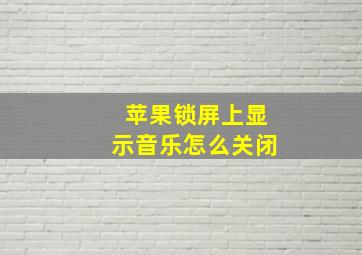 苹果锁屏上显示音乐怎么关闭